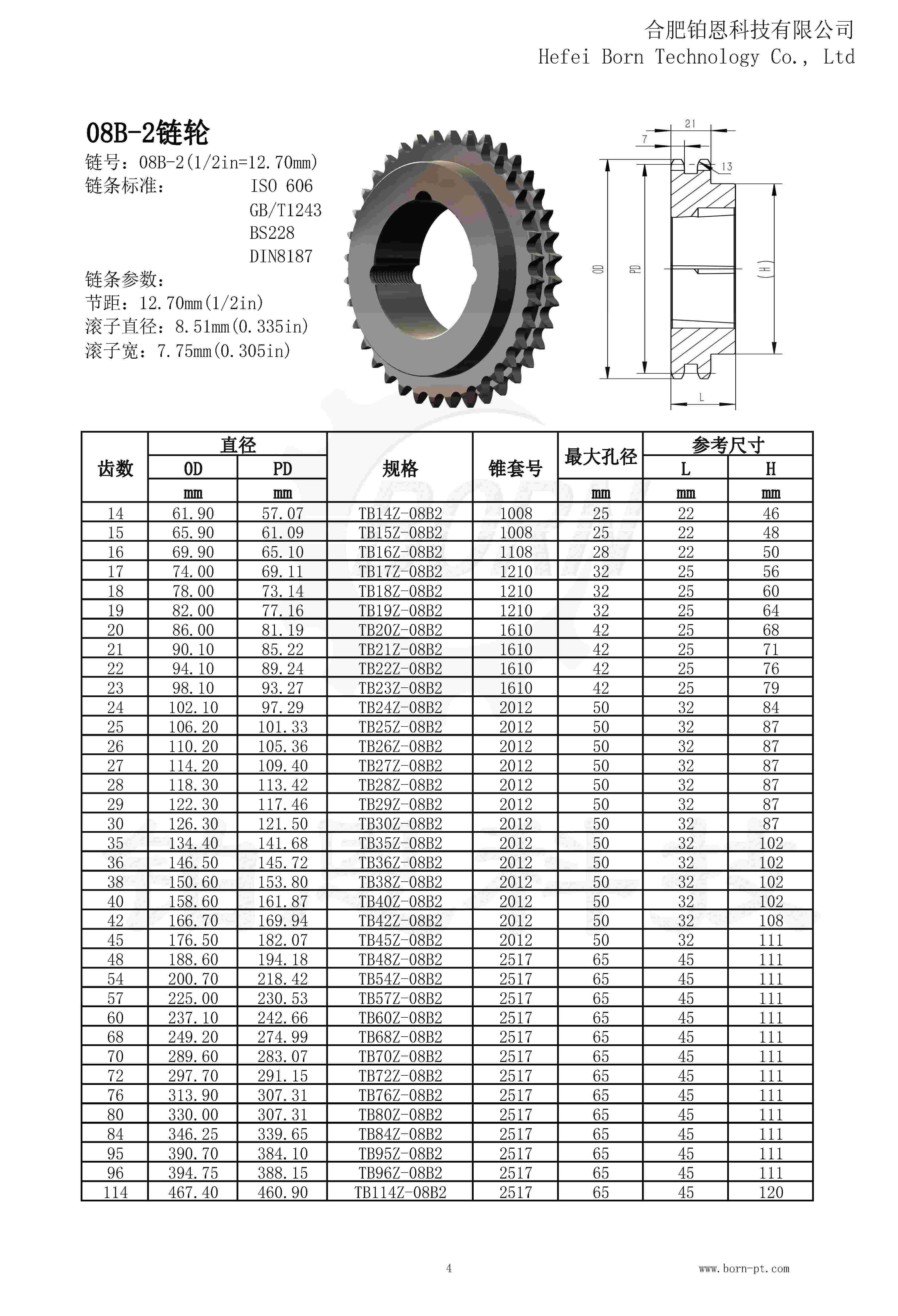 合肥铂恩科技有限公司
Hefei Born Technology Co., Ltd

08B-2链轮

链号：08B-2(1/2in=12.70mm)
链条标准： ISO 606
GB/T1243
BS228
DIN8187
链条参数：
节距：12.70mm(1/2in)
滚子直径：8.51mm(0.335in)
滚子宽：7.75mm(0.305in)

21
7
13
OD
PD
(H)
L

| 齿数 | 直径 OD mm | 直径 PD mm | 规格 | 锥套号 | 最大孔径 mm | 参考尺寸 L mm | 参考尺寸 H mm |
|---|---|---|---|---|---|---|---|
| 14 | 61.90 | 57.07 | TB14Z-08B2 | 1008 | 25 | 22 | 46 |
| 15 | 65.90 | 61.09 | TB15Z-08B2 | 1008 | 25 | 22 | 48 |
| 16 | 69.90 | 65.10 | TB16Z-08B2 | 1108 | 28 | 22 | 50 |
| 17 | 74.00 | 69.11 | TB17Z-08B2 | 1210 | 32 | 25 | 56 |
| 18 | 78.00 | 73.14 | TB18Z-08B2 | 1210 | 32 | 25 | 60 |
| 19 | 82.00 | 77.16 | TB19Z-08B2 | 1210 | 32 | 25 | 64 |
| 20 | 86.00 | 81.19 | TB20Z-08B2 | 1610 | 42 | 25 | 68 |
| 21 | 90.10 | 85.22 | TB21Z-08B2 | 1610 | 42 | 25 | 71 |
| 22 | 94.10 | 89.24 | TB22Z-08B2 | 1610 | 42 | 25 | 76 |
| 23 | 98.10 | 93.27 | TB23Z-08B2 | 1610 | 42 | 25 | 79 |
| 24 | 102.10 | 97.29 | TB24Z-08B2 | 2012 | 50 | 32 | 84 |
| 25 | 106.20 | 101.33 | TB25Z-08B2 | 2012 | 50 | 32 | 87 |
| 26 | 110.20 | 105.36 | TB26Z-08B2 | 2012 | 50 | 32 | 87 |
| 27 | 114.20 | 109.40 | TB27Z-08B2 | 2012 | 50 | 32 | 87 |
| 28 | 118.30 | 113.42 | TB28Z-08B2 | 2012 | 50 | 32 | 87 |
| 29 | 122.30 | 117.46 | TB29Z-08B2 | 2012 | 50 | 32 | 87 |
| 30 | 126.30 | 121.50 | TB30Z-08B2 | 2012 | 50 | 32 | 87 |
| 35 | 134.40 | 141.68 | TB35Z-08B2 | 2012 | 50 | 32 | 102 |
| 36 | 146.50 | 145.72 | TB36Z-08B2 | 2012 | 50 | 32 | 102 |
| 38 | 150.60 | 153.80 | TB38Z-08B2 | 2012 | 50 | 32 | 102 |
| 40 | 158.60 | 161.87 | TB40Z-08B2 | 2012 | 50 | 32 | 102 |
| 42 | 166.70 | 169.94 | TB42Z-08B2 | 2012 | 50 | 32 | 108 |
| 45 | 176.50 | 182.07 | TB45Z-08B2 | 2012 | 50 | 32 | 111 |
| 48 | 188.60 | 194.18 | TB48Z-08B2 | 2517 | 65 | 45 | 111 |
| 54 | 200.70 | 218.42 | TB54Z-08B2 | 2517 | 65 | 45 | 111 |
| 57 | 225.00 | 230.53 | TB57Z-08B2 | 2517 | 65 | 45 | 111 |
| 60 | 237.10 | 242.66 | TB60Z-08B2 | 2517 | 65 | 45 | 111 |
| 68 | 249.20 | 274.99 | TB68Z-08B2 | 2517 | 65 | 45 | 111 |
| 70 | 289.60 | 283.07 | TB70Z-08B2 | 2517 | 65 | 45 | 111 |
| 72 | 297.70 | 291.15 | TB72Z-08B2 | 2517 | 65 | 45 | 111 |
| 76 | 313.90 | 307.31 | TB76Z-08B2 | 2517 | 65 | 45 | 111 |
| 80 | 330.00 | 307.31 | TB80Z-08B2 | 2517 | 65 | 45 | 111 |
| 84 | 346.25 | 339.65 | TB84Z-08B2 | 2517 | 65 | 45 | 111 |
| 95 | 390.70 | 384.10 | TB95Z-08B2 | 2517 | 65 | 45 | 111 |
| 96 | 394.75 | 388.15 | TB96Z-08B2 | 2517 | 65 | 45 | 111 |
| 114 | 467.40 | 460.90 | TB114Z-08B2 | 2517 | 65 | 45 | 120 |

4
www.born-pt.com